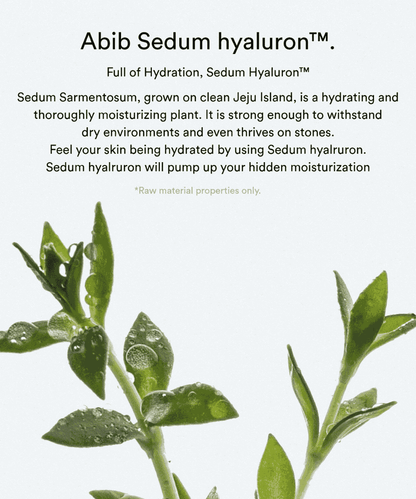 Abib Sedum hyaluron™.

Full of Hydration, Sedum Hyaluron™

Sedum Sarmentosum, grown on clean Jeju Island, is a hydrating and thoroughly moisturizing plant. It is strong enough to withstand dry environments and even thrives on stones.
Feel your skin being hydrated by using Sedum hyalruron.
Sedum hyalruron will pump up your hidden moisturization

*Raw material properties only.